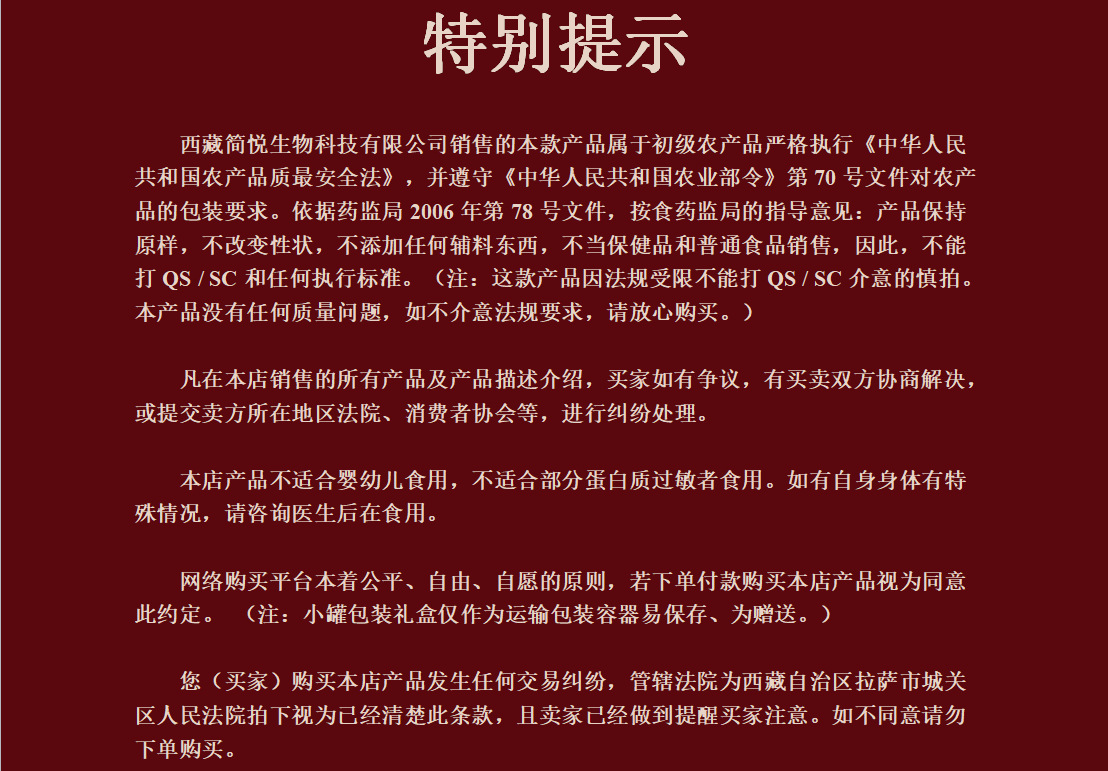 特别提示

西藏简悦生物科技有限公司销售的本款产品属于初级农产品严格执行《中华人民共和国农产品质最安全法》，并遵守《中华人民共和国农业部令》第 70 号文件对农产品的包装要求。依据药监局 2006 年第 78 号文件，按食药监局的指导意见：产品保持原样，不改变性状，不添加任何辅料东西，不当保健品和普通食品销售，因此，不能打 QS / SC 和任何执行标准。（注：这款产品因法规受限不能打 QS / SC 介意的慎拍。本产品没有任何质量问题，如不介意法规要求，请放心购买。）

凡在本店销售的所有产品及产品描述介绍，买家如有争议，有买卖双方协商解决，或提交卖方所在地区法院、消费者协会等，进行纠纷处理。

本店产品不适合婴幼儿食用，不适合部分蛋白质过敏者食用。如有自身身体有特殊情况，请咨询医生后在食用。

网络购买平台本着公平、自由、自愿的原则，若下单付款购买本店产品视为同意此约定。（注：小罐包装礼盒仅作为运输包装容器易保存、为赠送。）

您（买家）购买本店产品发生任何交易纠纷，管辖法院为西藏自治区拉萨市城关区人民法院拍下视为已经清楚此条款，且卖家已经做到提醒买家注意。如不同意请勿下单购买。